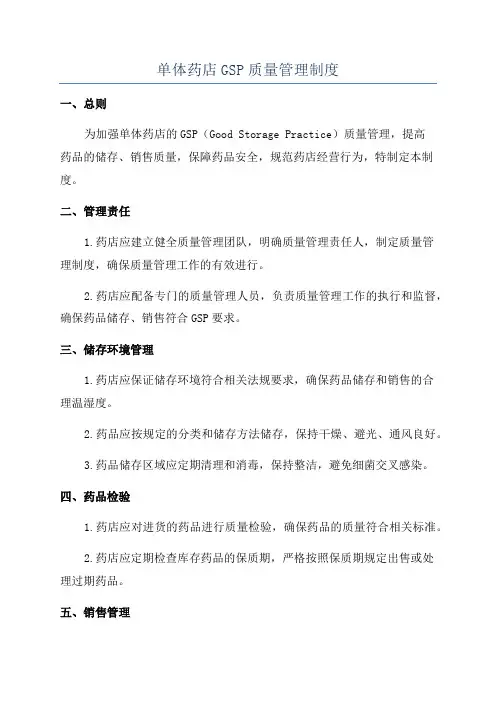 单体药店 GSP 质量管理制度

一、总则

为加强单体药店的 GSP（Good Storage Practice）质量管理，提高药品的储存、销售质量，保障药品安全，规范药店经营行为，特制定本制度。

二、管理责任

1.药店应建立健全质量管理团队，明确质量管理责任人，制定质量管理制度，确保质量管理工作的有效进行。

2.药店应配备专门的质量管理人员，负责质量管理工作的执行和监督，确保药品储存、销售符合 GSP 要求。

三、储存环境管理

1.药店应保证储存环境符合相关法规要求，确保药品储存和销售的合理温湿度。

2.药品应按规定的分类和储存方法储存，保持干燥、避光、通风良好。

3.药品储存区域应定期清理和消毒，保持整洁，避免细菌交叉感染。

四、药品检验

1.药店应对进货的药品进行质量检验，确保药品的质量符合相关标准。

2.药店应定期检查库存药品的保质期，严格按照保质期规定出售或处理过期药品。

五、销售管理